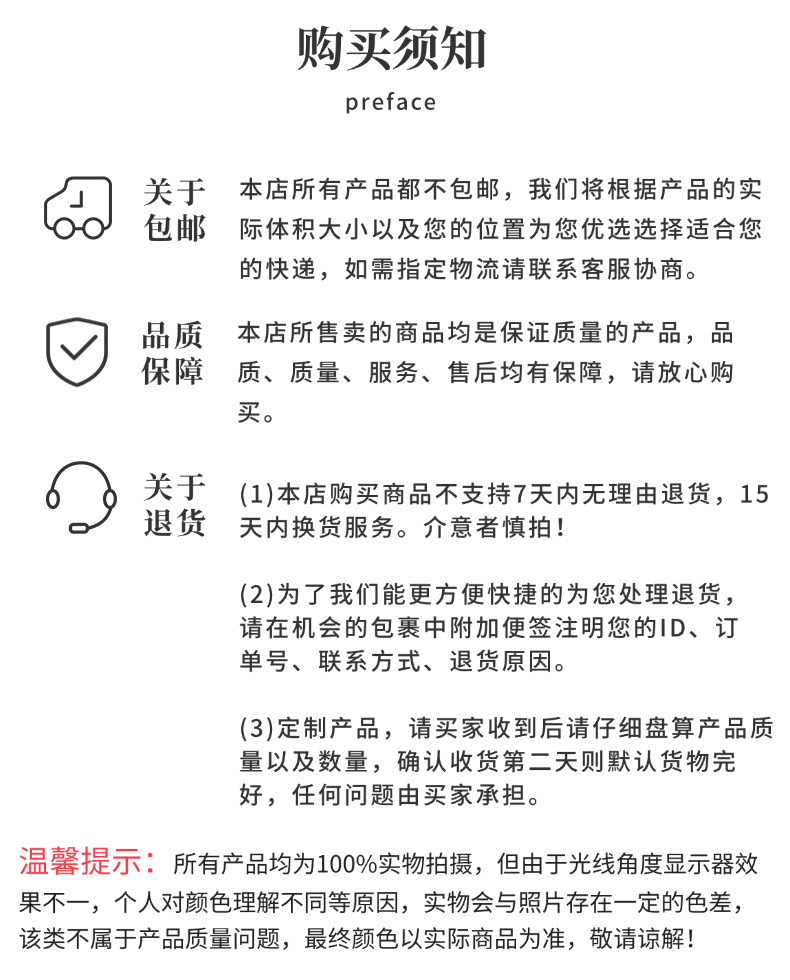 购买须知

preface

关于包邮

本店所有产品都不包邮，我们将根据产品的实际体积大小以及您的位置为您优选选择适合您的快递，如需指定物流请联系客服协商。

品质保障

本店所售卖的商品均是保证质量的产品，品质、质量、服务、售后均有保障，请放心购买。

关于退货

(1)本店购买商品不支持7天内无理由退货，15天内换货服务。介意者慎拍！

(2)为了我们能更方便快捷的为您处理退货，请在机会的包裹中附加便签注明您的ID、订单号、联系方式、退货原因。

(3)定制产品，请买家收到后请仔细盘算产品质量以及数量，确认收货第二天则默认货物完好，任何问题由买家承担。

温馨提示：所有产品均为100%实物拍摄，但由于光线角度显示器效果不一，个人对颜色理解不同等原因，实物会与照片存在一定的色差，该类不属于产品质量问题，最终颜色以实际商品为准，敬请谅解！